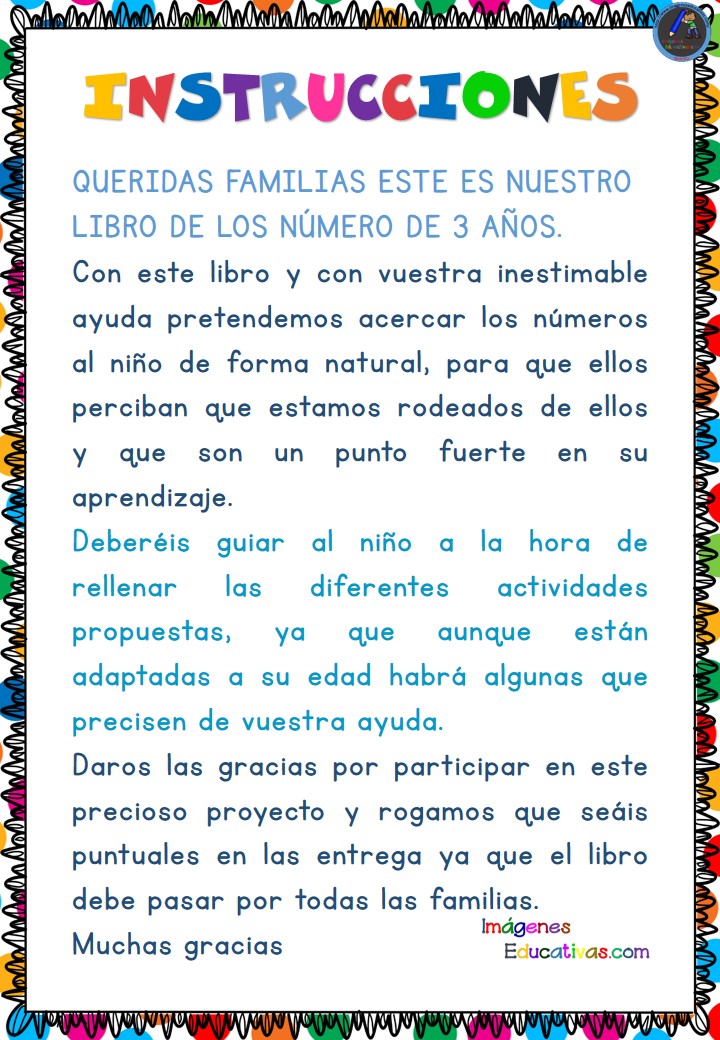 INSTRUCCIONES

QUERIDAS FAMILIAS ESTE ES NUESTRO LIBRO DE LOS NÚMERO DE 3 AÑOS.

Con este libro y con vuestra inestimable ayuda pretendemos acercar los números al niño de forma natural, para que ellos perciban que estamos rodeados de ellos y que son un punto fuerte en su aprendizaje.

Deberéis guiar al niño a la hora de rellenar las diferentes actividades propuestas, ya que aunque están adaptadas a su edad habrá algunas que precisen de vuestra ayuda.

Daros las gracias por participar en este precioso proyecto y rogamos que seáis puntuales en las entrega ya que el libro debe pasar por todas las familias.

Muchas gracias

Imágenes Educativas.com